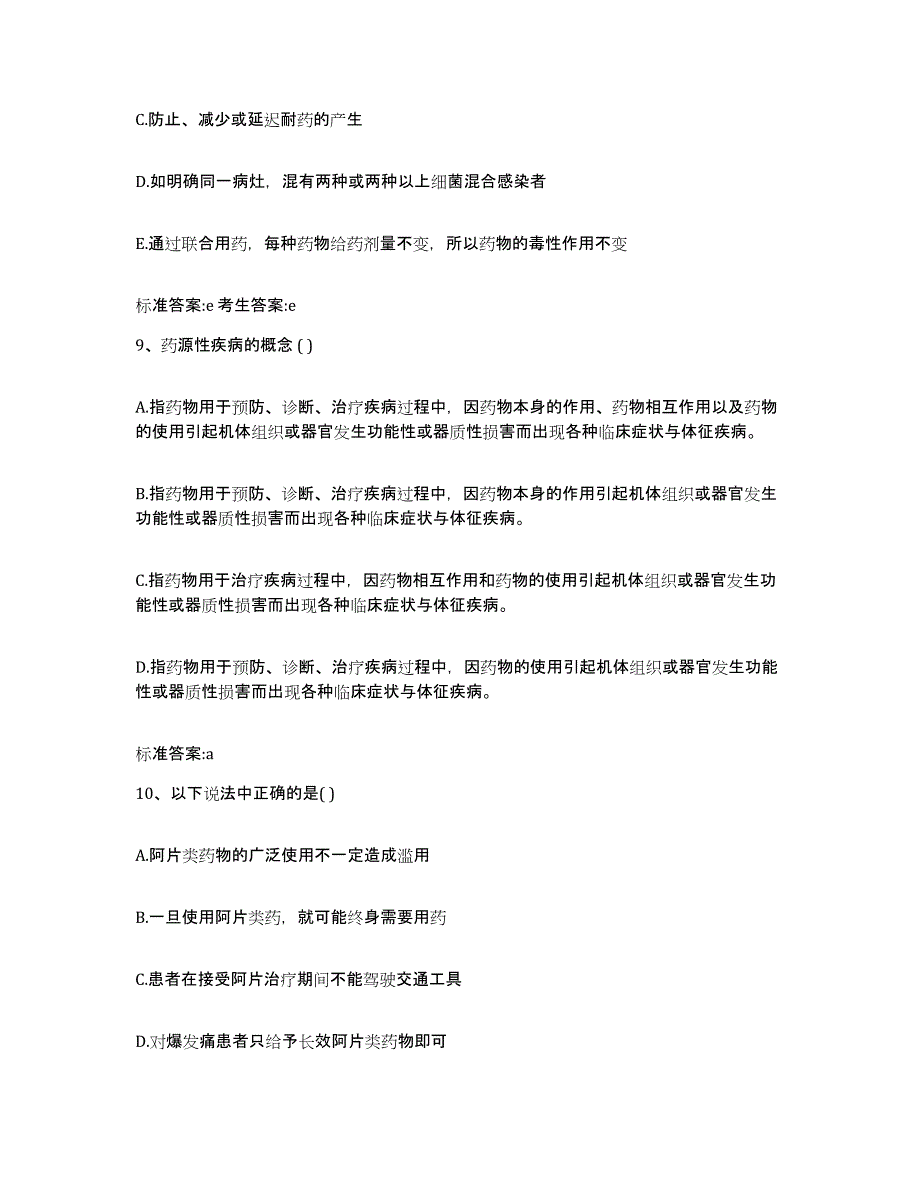 C.防止、减少或延迟耐药的产生

D.如明确同一病灶，混有两种或两种以上细菌混合感染者

E.通过联合用药，每种药物给药剂量不变，所以药物的毒性作用不变

标准答案:e 考生答案:e

9、药源性疾病的概念 ( )

A.指药物用于预防、诊断、治疗疾病过程中，因药物本身的作用、药物相互作用以及药物的使用引起机体组织或器官发生功能性或器质性损害而出现各种临床症状与体征疾病。

B.指药物用于预防、诊断、治疗疾病过程中，因药物本身的作用引起机体组织或器官发生功能性或器质性损害而出现各种临床症状与体征疾病。

C.指药物用于治疗疾病过程中，因药物相互作用和药物的使用引起机体组织或器官发生功能性或器质性损害而出现各种临床症状与体征疾病。

D.指药物用于预防、诊断、治疗疾病过程中，因药物的使用引起机体组织或器官发生功能性或器质性损害而出现各种临床症状与体征疾病。

标准答案:a

10、以下说法中正确的是( )

A.阿片类药物的广泛使用不一定造成滥用

B.一旦使用阿片类药，就可能终身需要用药

C.患者在接受阿片治疗期间不能驾驶交通工具

D.对爆发痛患者只给予长效阿片类药物即可